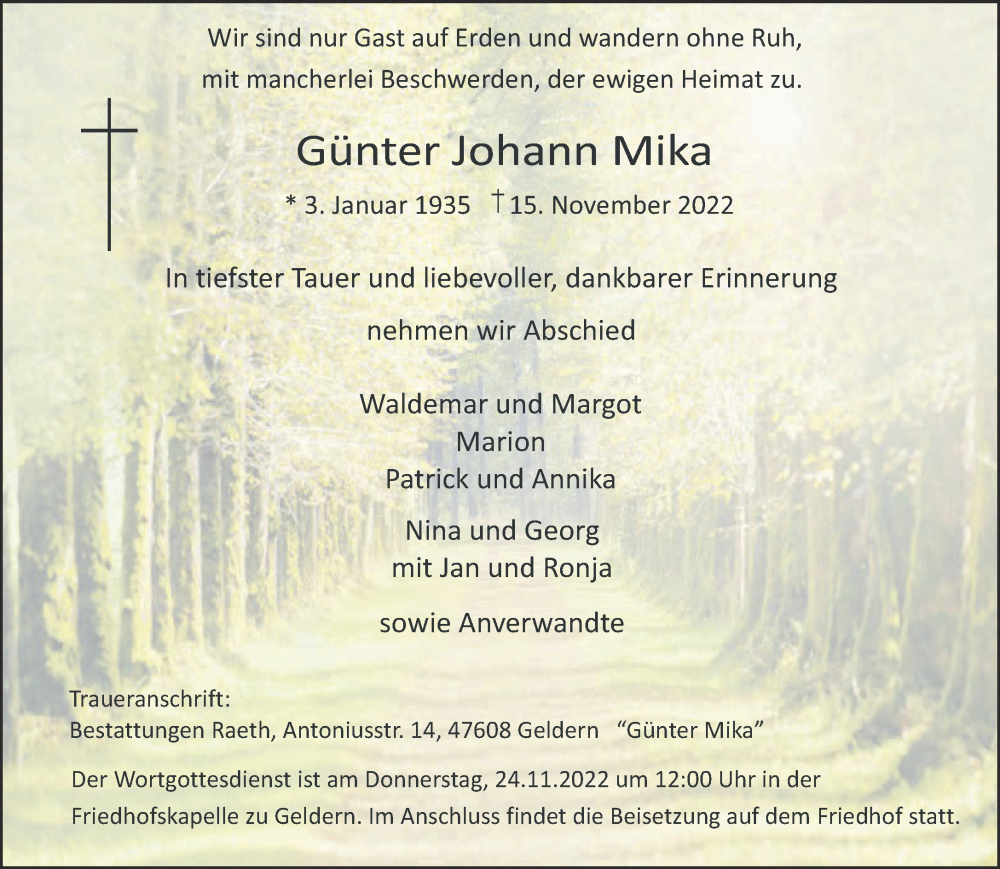 Wir sind nur Gast auf Erden und wandern ohne Ruh,
mit mancherlei Beschwerden, der ewigen Heimat zu.

Günter Johann Mika

* 3. Januar 1935 † 15. November 2022

In tiefster Tauer und liebevoller, dankbarer Erinnerung

nehmen wir Abschied

Waldemar und Margot
Marion
Patrick und Annika

Nina und Georg
mit Jan und Ronja

sowie Anverwandte

Traueranschrift:
Bestattungen Raeth, Antoniusstr. 14, 47608 Geldern "Günter Mika"

Der Wortgottesdienst ist am Donnerstag, 24.11.2022 um 12:00 Uhr in der Friedhofskapelle zu Geldern. Im Anschluss findet die Beisetzung auf dem Friedhof statt.